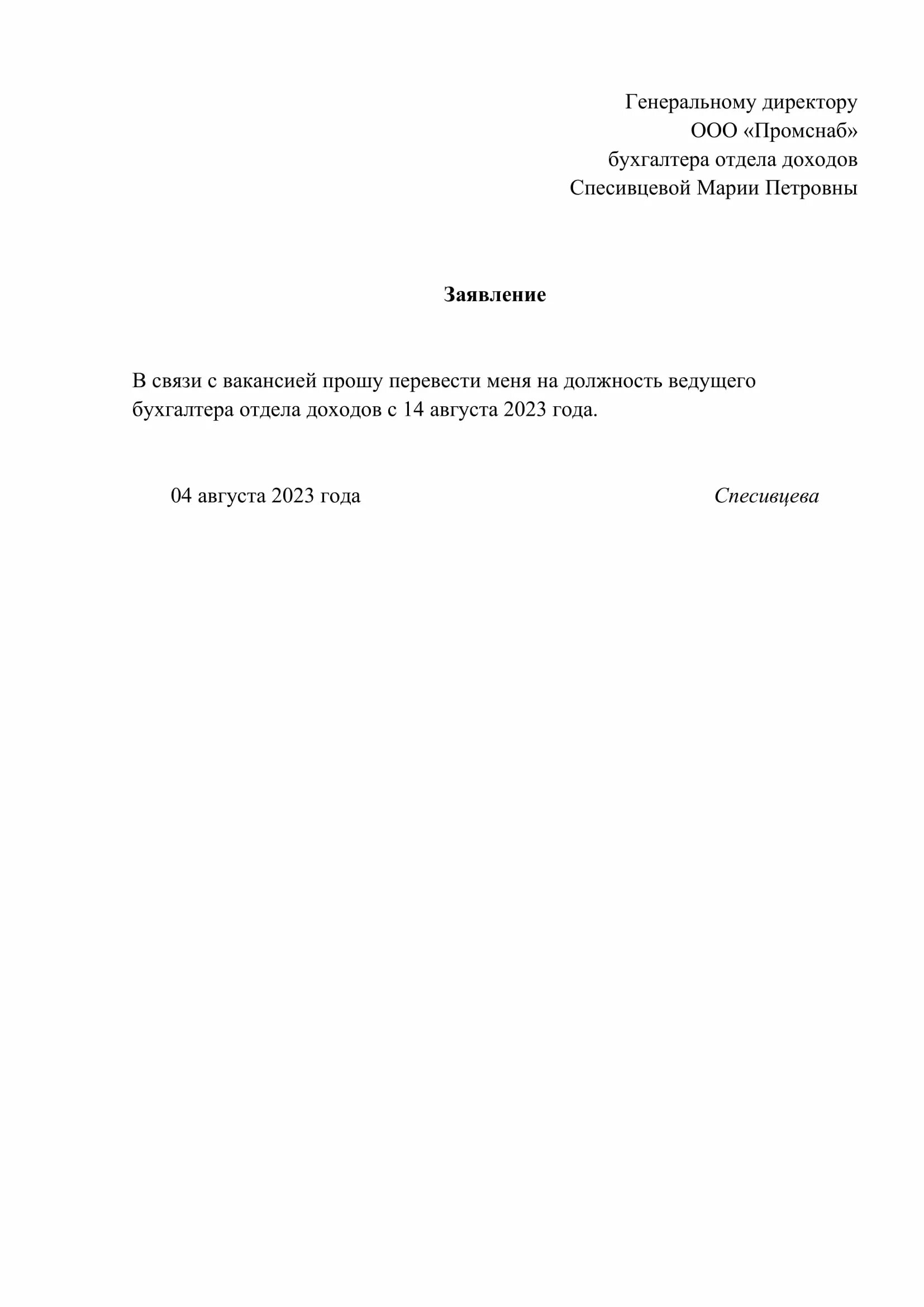 Генеральному директору
ООО «Промснаб»
бухгалтера отдела доходов
Спесивцевой Марии Петровны

Заявление

В связи с вакансией прошу перевести меня на должность ведущего бухгалтера отдела доходов с 14 августа 2023 года.

04 августа 2023 года

Спесивцева